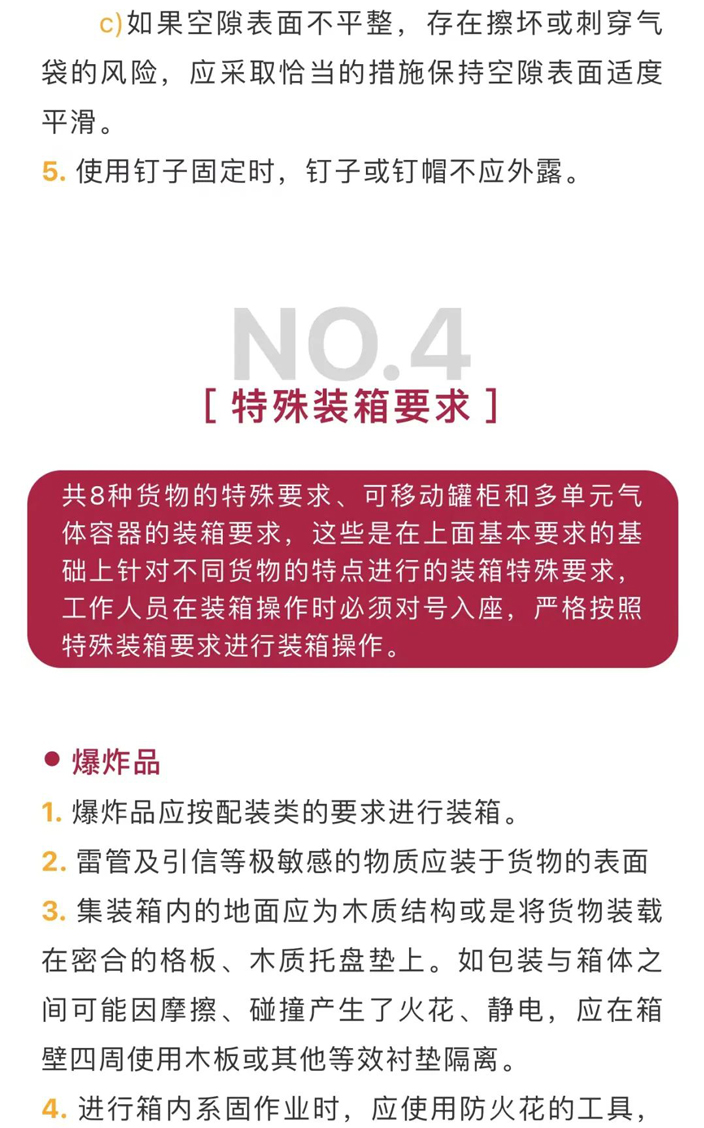 c)如果空隙表面不平整，存在擦坏或刺穿气袋的风险，应采取恰当的措施保持空隙表面适度平滑。

5. 使用钉子固定时，钉子或钉帽不应外露。

NO.4

[ 特殊装箱要求 ]

共8种货物的特殊要求、可移动罐柜和多单元气体容器的装箱要求，这些是在上面基本要求的基础上针对不同货物的特点进行的装箱特殊要求，工作人员在装箱操作时必须对号入座，严格按照特殊装箱要求进行装箱操作。

● 爆炸品

1. 爆炸品应按配装类的要求进行装箱。

2. 雷管及引信等极敏感的物质应装于货物的表面

3. 集装箱内的地面应为木质结构或是将货物装载在密合的格板、木质托盘垫上。如包装与箱体之间可能因摩擦、碰撞产生了火花、静电，应在箱壁四周使用木板或其他等效衬垫隔离。

4. 进行箱内系固作业时，应使用防火花的工具，